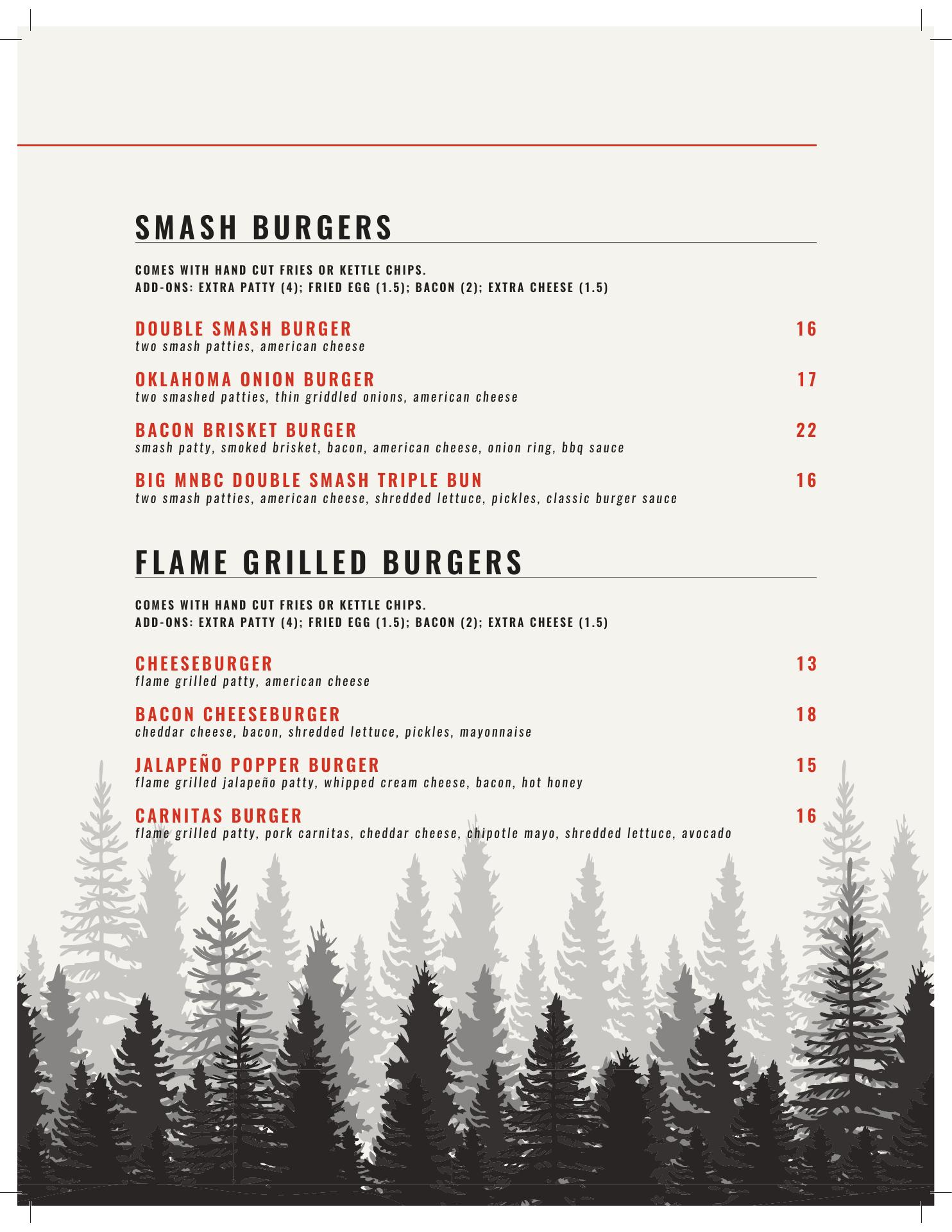 SMASH BURGERS

COMES WITH HAND CUT FRIES OR KETTLE CHIPS.
ADD-ONS: EXTRA PATTY (4); FRIED EGG (1.5); BACON (2); EXTRA CHEESE (1.5)

DOUBLE SMASH BURGER 16
two smash patties, american cheese

OKLAHOMA ONION BURGER 17
two smashed patties, thin griddled onions, american cheese

BACON BRISKET BURGER 22
smash patty, smoked brisket, bacon, american cheese, onion ring, bbq sauce

BIG MNBC DOUBLE SMASH TRIPLE BUN 16
two smash patties, american cheese, shredded lettuce, pickles, classic burger sauce

FLAME GRILLED BURGERS

COMES WITH HAND CUT FRIES OR KETTLE CHIPS.
ADD-ONS: EXTRA PATTY (4); FRIED EGG (1.5); BACON (2); EXTRA CHEESE (1.5)

CHEESEBURGER 13
flame grilled patty, american cheese

BACON CHEESEBURGER 18
cheddar cheese, bacon, shredded lettuce, pickles, mayonnaise

JALAPEÑO POPPER BURGER 15
flame grilled jalapeño patty, whipped cream cheese, bacon, hot honey

CARNITAS BURGER 16
flame grilled patty, pork carnitas, cheddar cheese, chipotle mayo, shredded lettuce, avocado